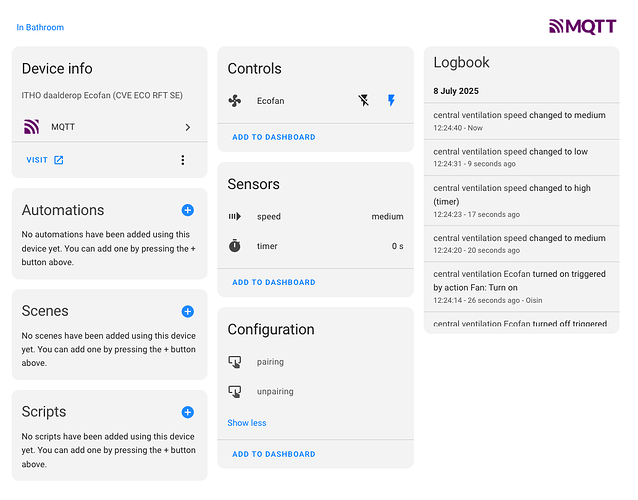 In Bathroom

MQTT

Device info

ITHO daalderop Ecofan (CVE ECO RFT SE)

MQTT

VISIT

Automations

No automations have been added using this device yet. You can add one by pressing the + button above.

Scenes

No scenes have been added using this device yet. You can add one by pressing the + button above.

Scripts

No scripts have been added using this device yet. You can add one by pressing the + button above.

Controls

Ecofan

ADD TO DASHBOARD

Sensors

speed medium

timer 0 s

ADD TO DASHBOARD

Configuration

pairing

unpairing

Show less

ADD TO DASHBOARD

Logbook

8 July 2025

central ventilation speed changed to medium
12:24:40 - Now

central ventilation speed changed to low
12:24:31 - 9 seconds ago

central ventilation speed changed to high (timer)
12:24:23 - 17 seconds ago

central ventilation speed changed to medium
12:24:20 - 20 seconds ago

central ventilation Ecofan turned on triggered by action Fan: Turn on
12:24:14 - 26 seconds ago - Oisin

central ventilation Ecofan turned off triggered